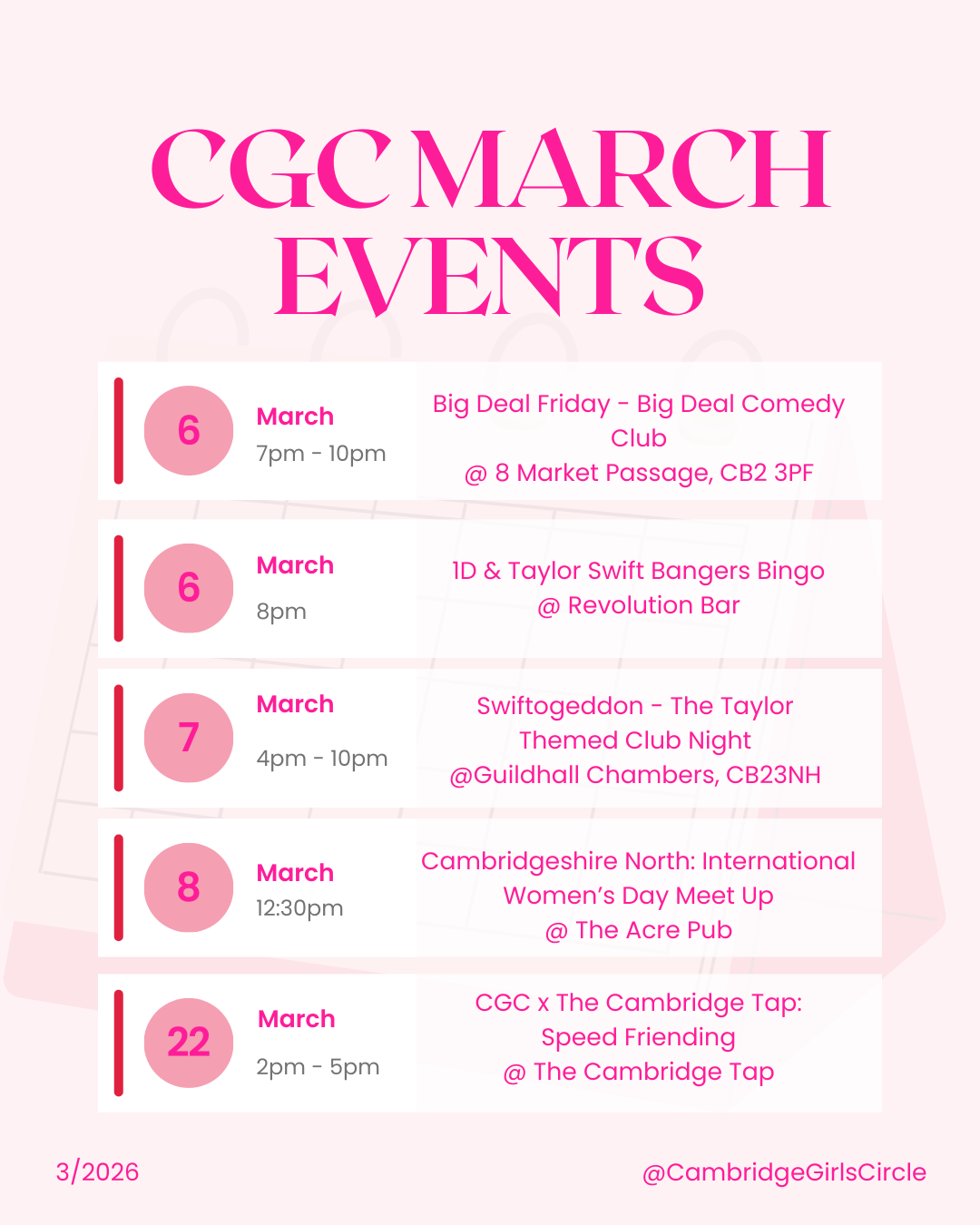 CGC MARCH EVENTS

6
March
7pm - 10pm
Big Deal Friday - Big Deal Comedy Club
@ 8 Market Passage, CB2 3PF

6
March
8pm
1D & Taylor Swift Bangers Bingo
@ Revolution Bar

7
March
4pm - 10pm
Swiftogeddon - The Taylor Themed Club Night
@Guildhall Chambers, CB23NH

8
March
12:30pm
Cambridgeshire North: International Women's Day Meet Up
@ The Acre Pub

22
March
2pm - 5pm
CGC x The Cambridge Tap: Speed Friending
@ The Cambridge Tap

3/2026

@CambridgeGirlsCircle